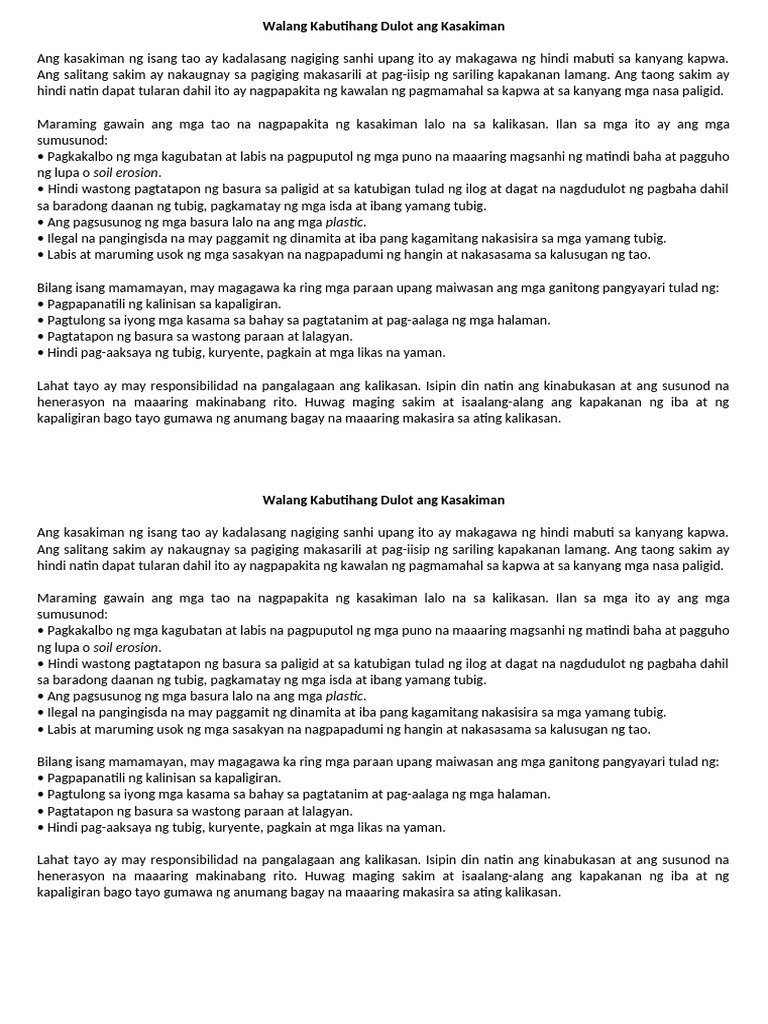 Walang Kabutihang Dulot ang Kasakiman

Ang kasakiman ng isang tao ay kadalasang nagiging sanhi upang ito ay makagawa ng hindi mabuti sa kanyang kapwa. Ang salitang sakim ay nakaugnay sa pagiging makasarili at pag-iisip ng sariling kapakanan lamang. Ang taong sakim ay hindi natin dapat tularan dahil ito ay nagpapakita ng kawalan ng pagmamahal sa kapwa at sa kanyang mga nasa paligid.

Maraming gawain ang mga tao na nagpapakita ng kasakiman lalo na sa kalikasan. Ilan sa mga ito ay ang mga sumusunod:
• Pagkakalbo ng mga kagubatan at labis na pagpuputol ng mga puno na maaaring magsanhi ng matindi baha at pagguho ng lupa o soil erosion.
• Hindi wastong pagtatapon ng basura sa paligid at sa katubigan tulad ng ilog at dagat na nagdudulot ng pagbaha dahil sa baradong daanan ng tubig, pagkamatay ng mga isda at ibang yamang tubig.
• Ang pagsusunog ng mga basura lalo na ang mga plastic.
• Ilegal na pangingisda na may paggamit ng dinamita at iba pang kagamitang nakasisira sa mga yamang tubig.
• Labis at maruming usok ng mga sasakyan na nagpapadumi ng hangin at nakasasama sa kalusugan ng tao.

Bilang isang mamamayan, may magagawa ka ring mga paraan upang maiwasan ang mga ganitong pangyayari tulad ng:
• Pagpapanatili ng kalinisan sa kapaligiran.
• Pagtulong sa iyong mga kasama sa bahay sa pagtatanim at pag-aalaga ng mga halaman.
• Pagtatapon ng basura sa wastong paraan at lalagyan.
• Hindi pag-aaksaya ng tubig, kuryente, pagkain at mga likas na yaman.

Lahat tayo ay may responsibilidad na pangalagaan ang kalikasan. Isipin din natin ang kinabukasan at ang susunod na henerasyon na maaaring makinabang rito. Huwag maging sakim at isaalang-alang ang kapakanan ng iba at ng kapaligiran bago tayo gumawa ng anumang bagay na maaaring makasira sa ating kalikasan.

Walang Kabutihang Dulot ang Kasakiman

Ang kasakiman ng isang tao ay kadalasang nagiging sanhi upang ito ay makagawa ng hindi mabuti sa kanyang kapwa. Ang salitang sakim ay nakaugnay sa pagiging makasarili at pag-iisip ng sariling kapakanan lamang. Ang taong sakim ay hindi natin dapat tularan dahil ito ay nagpapakita ng kawalan ng pagmamahal sa kapwa at sa kanyang mga nasa paligid.

Maraming gawain ang mga tao na nagpapakita ng kasakiman lalo na sa kalikasan. Ilan sa mga ito ay ang mga sumusunod:
• Pagkakalbo ng mga kagubatan at labis na pagpuputol ng mga puno na maaaring magsanhi ng matindi baha at pagguho ng lupa o soil erosion.
• Hindi wastong pagtatapon ng basura sa paligid at sa katubigan tulad ng ilog at dagat na nagdudulot ng pagbaha dahil sa baradong daanan ng tubig, pagkamatay ng mga isda at ibang yamang tubig.
• Ang pagsusunog ng mga basura lalo na ang mga plastic.
• Ilegal na pangingisda na may paggamit ng dinamita at iba pang kagamitang nakasisira sa mga yamang tubig.
• Labis at maruming usok ng mga sasakyan na nagpapadumi ng hangin at nakasasama sa kalusugan ng tao.

Bilang isang mamamayan, may magagawa ka ring mga paraan upang maiwasan ang mga ganitong pangyayari tulad ng:
• Pagpapanatili ng kalinisan sa kapaligiran.
• Pagtulong sa iyong mga kasama sa bahay sa pagtatanim at pag-aalaga ng mga halaman.
• Pagtatapon ng basura sa wastong paraan at lalagyan.
• Hindi pag-aaksaya ng tubig, kuryente, pagkain at mga likas na yaman.

Lahat tayo ay may responsibilidad na pangalagaan ang kalikasan. Isipin din natin ang kinabukasan at ang susunod na henerasyon na maaaring makinabang rito. Huwag maging sakim at isaalang-alang ang kapakanan ng iba at ng kapaligiran bago tayo gumawa ng anumang bagay na maaaring makasira sa ating kalikasan.